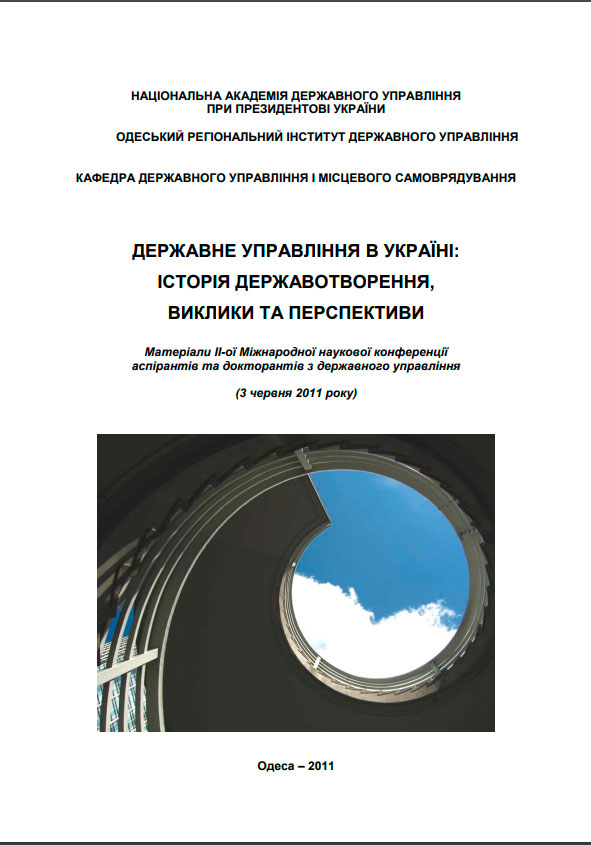 НАЦІОНАЛЬНА АКАДЕМІЯ ДЕРЖАВНОГО УПРАВЛІННЯ
ПРИ ПРЕЗИДЕНТОВІ УКРАЇНИ

ОДЕСЬКИЙ РЕГІОНАЛЬНИЙ ІНСТИТУТ ДЕРЖАВНОГО УПРАВЛІННЯ

КАФЕДРА ДЕРЖАВНОГО УПРАВЛІННЯ І МІСЦЕВОГО САМОВРЯДУВАННЯ

ДЕРЖАВНЕ УПРАВЛІННЯ В УКРАЇНІ:
ІСТОРІЯ ДЕРЖАВОТВОРЕННЯ,
ВИКЛИКИ ТА ПЕРСПЕКТИВИ

Матеріали ІІ-ої Міжнародної наукової конференції аспірантів та докторантів з державного управління

(3 червня 2011 року)

Одеса – 2011